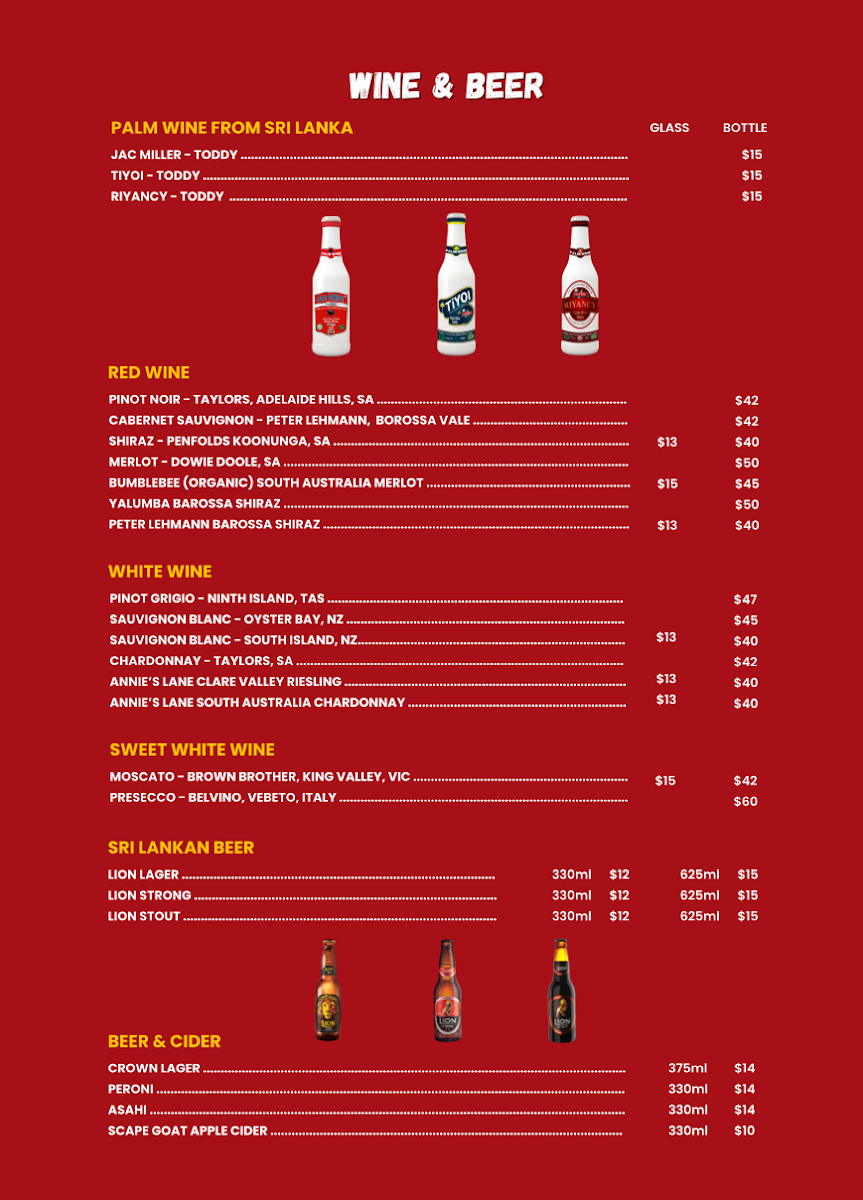 WINE & BEER

PALM WINE FROM SRI LANKA GLASS BOTTLE

JAC MILLER - TODDY $15
TIYOI - TODDY $15
RIYANCY - TODDY $15

RED WINE

PINOT NOIR - TAYLORS, ADELAIDE HILLS, SA $42
CABERNET SAUVIGNON - PETER LEHMANN, BOROSSA VALE $42
SHIRAZ - PENFOLDS KOONUNGA, SA $13 $40
MERLOT - DOWIE DOOLE, SA $50
BUMBLEBEE (ORGANIC) SOUTH AUSTRALIA MERLOT $15 $45
YALUMBA BAROSSA SHIRAZ $50
PETER LEHMANN BAROSSA SHIRAZ $13 $40

WHITE WINE

PINOT GRIGIO - NINTH ISLAND, TAS $47
SAUVIGNON BLANC - OYSTER BAY, NZ $45
SAUVIGNON BLANC - SOUTH ISLAND, NZ $13 $40
CHARDONNAY - TAYLORS, SA $42
ANNIE'S LANE CLARE VALLEY RIESLING $13 $40
ANNIE'S LANE SOUTH AUSTRALIA CHARDONNAY $13 $40

SWEET WHITE WINE

MOSCATO - BROWN BROTHER, KING VALLEY, VIC $15 $42
PRESECCO - BELVINO, VEBETO, ITALY $60

SRI LANKAN BEER

LION LAGER 330ml $12 625ml $15
LION STRONG 330ml $12 625ml $15
LION STOUT 330ml $12 625ml $15

BEER & CIDER

CROWN LAGER 375ml $14
PERONI 330ml $14
ASAHI 330ml $14
SCAPE GOAT APPLE CIDER 330ml $10